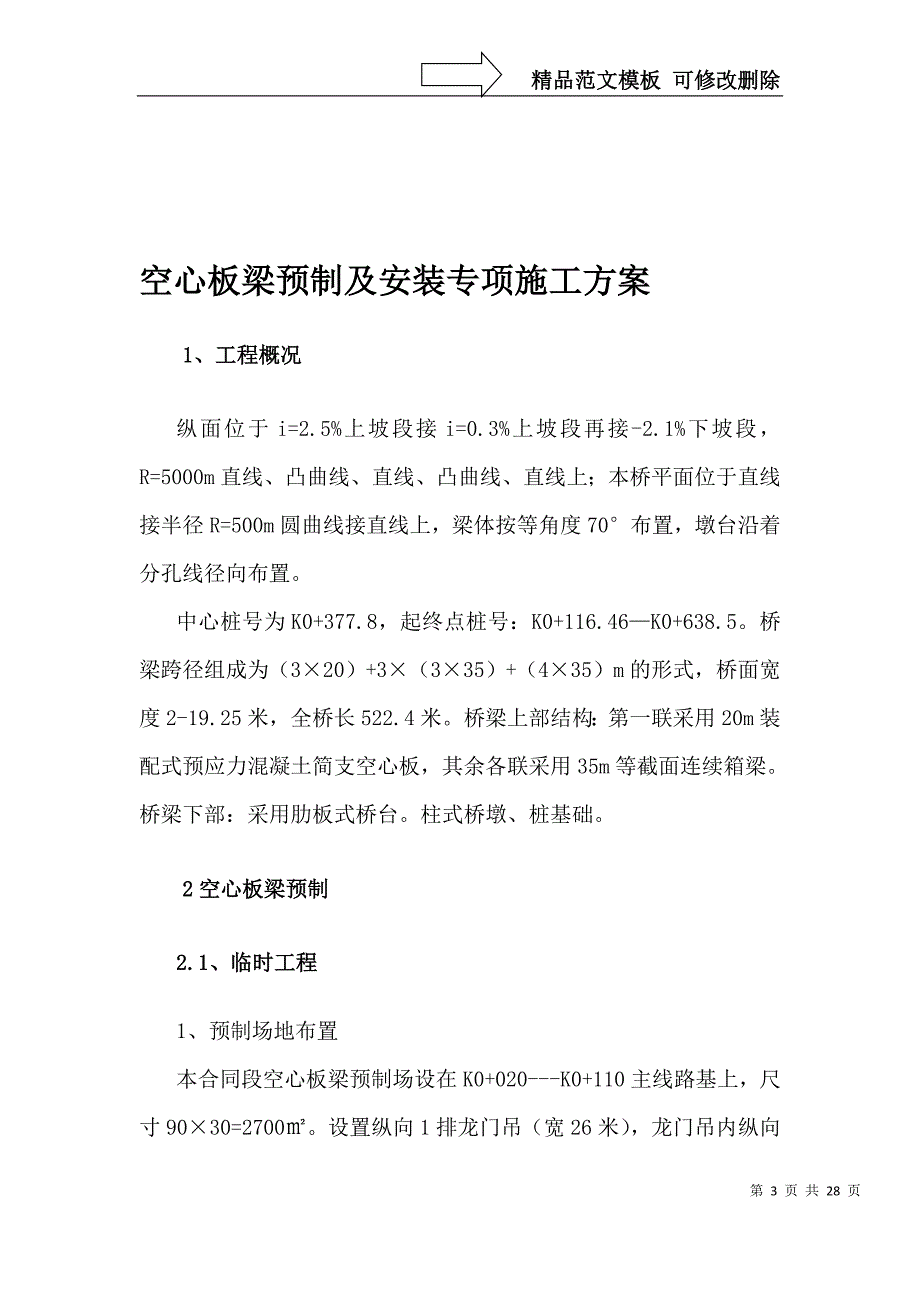 精品范文模板 可修改删除

空心板梁预制及安装专项施工方案

1、工程概况

纵面位于 i=2.5%上坡段接 i=0.3%上坡段再接-2.1%下坡段，R=5000m 直线、凸曲线、直线、凸曲线、直线上；本桥平面位于直线接半径 R=500m 圆曲线接直线上，梁体按等角度 70° 布置，墩台沿着分孔线径向布置。

中心桩号为 K0+377.8，起终点桩号：K0+116.46—K0+638.5。桥梁跨径组成为（3×20）+3×（3×35）+（4×35）m 的形式，桥面宽度 2-19.25 米，全桥长 522.4 米。桥梁上部结构：第一联采用 20m 装配式预应力混凝土简支空心板，其余各联采用 35m 等截面连续箱梁。桥梁下部：采用肋板式桥台。柱式桥墩、桩基础。

2 空心板梁预制

2.1、临时工程

1、预制场地布置

本合同段空心板梁预制场设在 K0+020---K0+110 主线路基上，尺寸 90×30=2700㎡。设置纵向 1 排龙门吊（宽 26 米），龙门吊内纵向

第 3 页 共 28 页